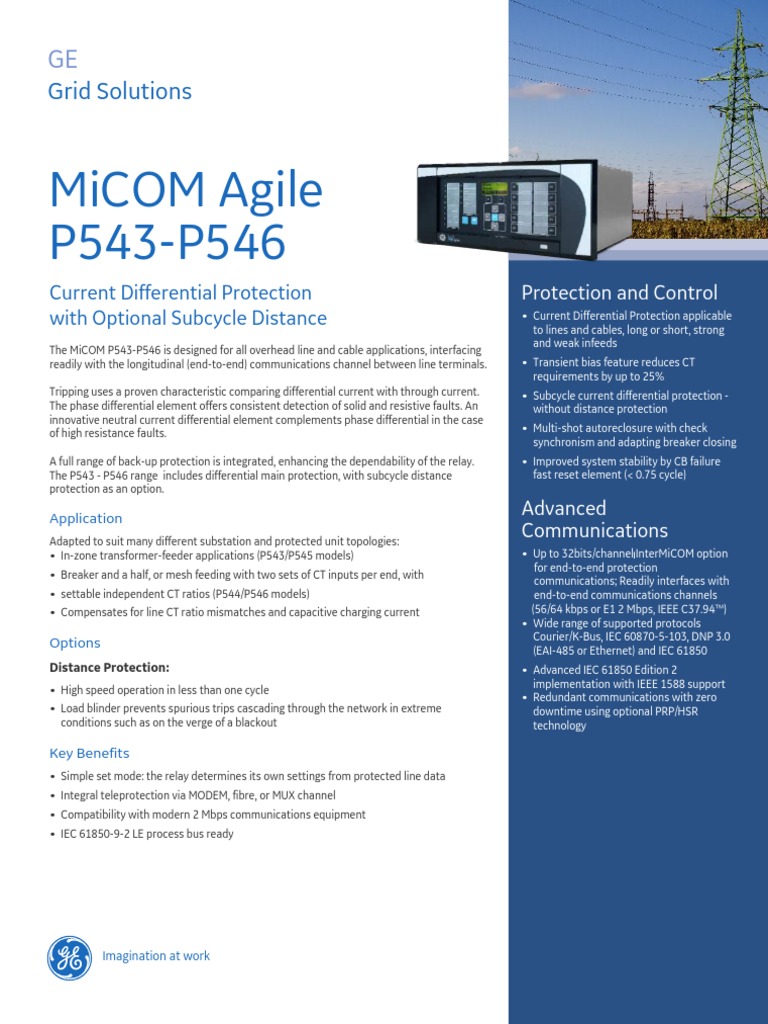 GE
Grid Solutions

MiCOM Agile
P543-P546

Current Differential Protection with Optional Subcycle Distance

The MiCOM P543-P546 is designed for all overhead line and cable applications, interfacing readily with the longitudinal (end-to-end) communications channel between line terminals.

Tripping uses a proven characteristic comparing differential current with through current. The phase differential element offers consistent detection of solid and resistive faults. An innovative neutral current differential element complements phase differential in the case of high resistance faults.

A full range of back-up protection is integrated, enhancing the dependability of the relay. The P543 - P546 range includes differential main protection, with subcycle distance protection as an option.

Application

Adapted to suit many different substation and protected unit topologies:
• In-zone transformer-feeder applications (P543/P545 models)
• Breaker and a half, or mesh feeding with two sets of CT inputs per end, with
• settable independent CT ratios (P544/P546 models)
• Compensates for line CT ratio mismatches and capacitive charging current

Options

Distance Protection:

• High speed operation in less than one cycle
• Load blinder prevents spurious trips cascading through the network in extreme conditions such as on the verge of a blackout

Key Benefits

• Simple set mode: the relay determines its own settings from protected line data
• Integral teleprotection via MODEM, fibre, or MUX channel
• Compatibility with modern 2 Mbps communications equipment
• IEC 61850-9-2 LE process bus ready

Imagination at work

Protection and Control

• Current Differential Protection applicable to lines and cables, long or short, strong and weak infeeds
• Transient bias feature reduces CT requirements by up to 25%
• Subcycle current differential protection - without distance protection
• Multi-shot autoreclosure with check synchronism and adapting breaker closing
• Improved system stability by CB failure fast reset element (< 0.75 cycle)

Advanced Communications

• Up to 32bits/channel InterMiCOM option for end-to-end protection communications; Readily interfaces with end-to-end communications channels (56/64 kbps or E1 2 Mbps, IEEE C37.94™)
• Wide range of supported protocols Courier/K-Bus, IEC 60870-5-103, DNP 3.0 (EAI-485 or Ethernet) and IEC 61850
• Advanced IEC 61850 Edition 2 implementation with IEEE 1588 support
• Redundant communications with zero downtime using optional PRP/HSR technology